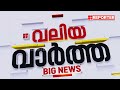 REPORTER

വലിയ
വാർത്ത
BIG NEWS